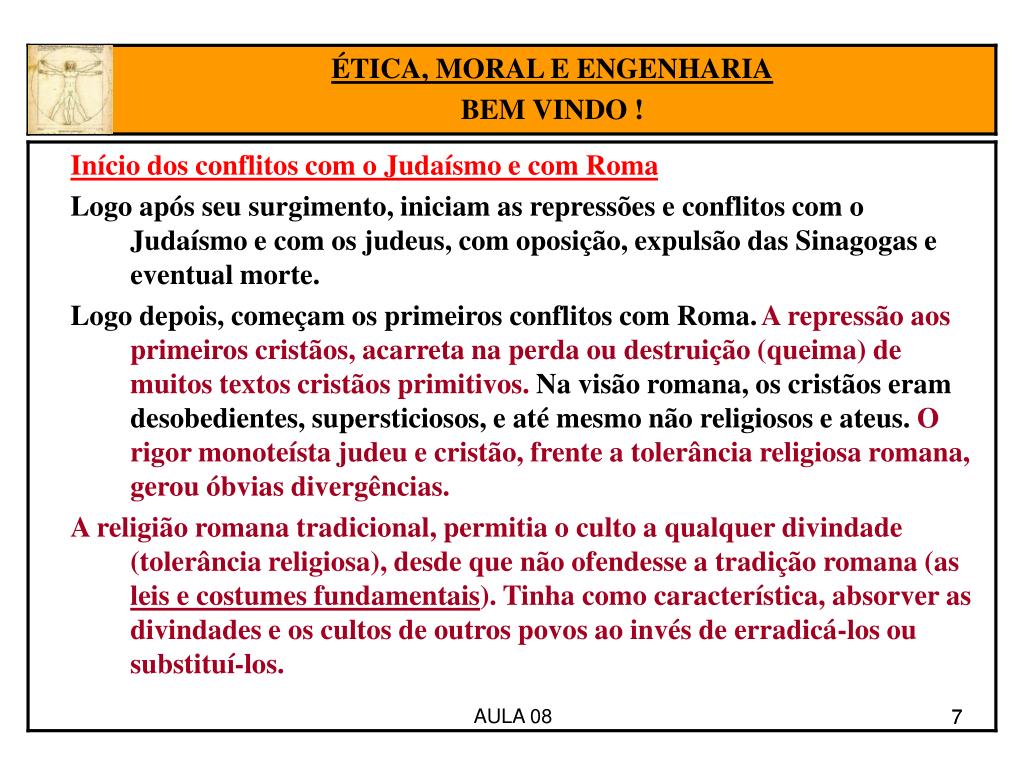 ÉTICA, MORAL E ENGENHARIA
BEM VINDO !

Início dos conflitos com o Judaísmo e com Roma

Logo após seu surgimento, iniciam as repressões e conflitos com o Judaísmo e com os judeus, com oposição, expulsão das Sinagogas e eventual morte.

Logo depois, começam os primeiros conflitos com Roma. A repressão aos primeiros cristãos, acarreta na perda ou destruição (queima) de muitos textos cristãos primitivos. Na visão romana, os cristãos eram desobedientes, supersticiosos, e até mesmo não religiosos e ateus. O rigor monoteísta judeu e cristão, frente a tolerância religiosa romana, gerou óbvias divergências.

A religião romana tradicional, permitia o culto a qualquer divindade (tolerância religiosa), desde que não ofendesse a tradição romana (as leis e costumes fundamentais). Tinha como característica, absorver as divindades e os cultos de outros povos ao invés de erradicá-los ou substituí-los.

AULA 08

7